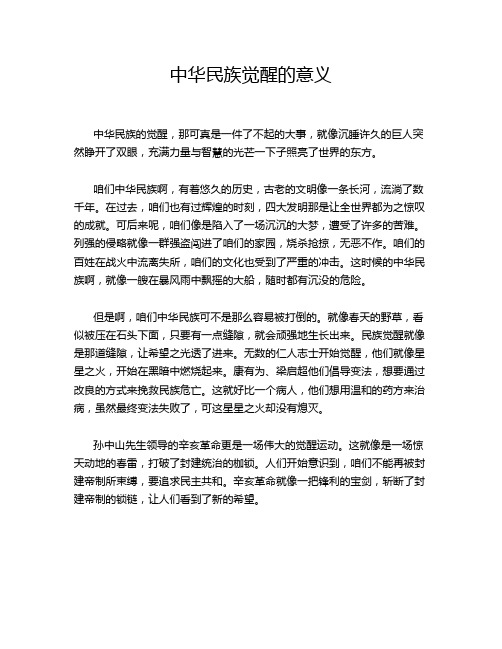 中华民族觉醒的意义

中华民族的觉醒，那可真是一件了不起的大事，就像沉睡许久的巨人突然睁开了双眼，充满力量与智慧的光芒一下子照亮了世界的东方。

咱们中华民族啊，有着悠久的历史，古老的文明像一条长河，流淌了数千年。在过去，咱们也有过辉煌的时刻，四大发明那是让全世界都为之惊叹的成就。可后来呢，咱们像是陷入了一场沉沉的大梦，遭受了许多的苦难。列强的侵略就像一群强盗闯进了咱们的家园，烧杀抢掠，无恶不作。咱们的百姓在战火中流离失所，咱们的文化也受到了严重的冲击。这时候的中华民族啊，就像一艘在暴风雨中飘摇的大船，随时都有沉没的危险。

但是啊，咱们中华民族可不是那么容易被打倒的。就像春天的野草，看似被压在石头下面，只要有一点缝隙，就会顽强地生长出来。民族觉醒就像是那道缝隙，让希望之光透了进来。无数的仁人志士开始觉醒，他们就像星星之火，开始在黑暗中燃烧起来。康有为、梁启超他们倡导变法，想要通过改良的方式来挽救民族危亡。这就好比一个病人，他们想用温和的药方来治病，虽然最终变法失败了，可这星星之火却没有熄灭。

孙中山先生领导的辛亥革命更是一场伟大的觉醒运动。这就像是一场惊天动地的春雷，打破了封建统治的枷锁。人们开始意识到，咱们不能再被封建帝制所束缚，要追求民主共和。辛亥革命就像一把锋利的宝剑，斩断了封建帝制的锁链，让人们看到了新的希望。